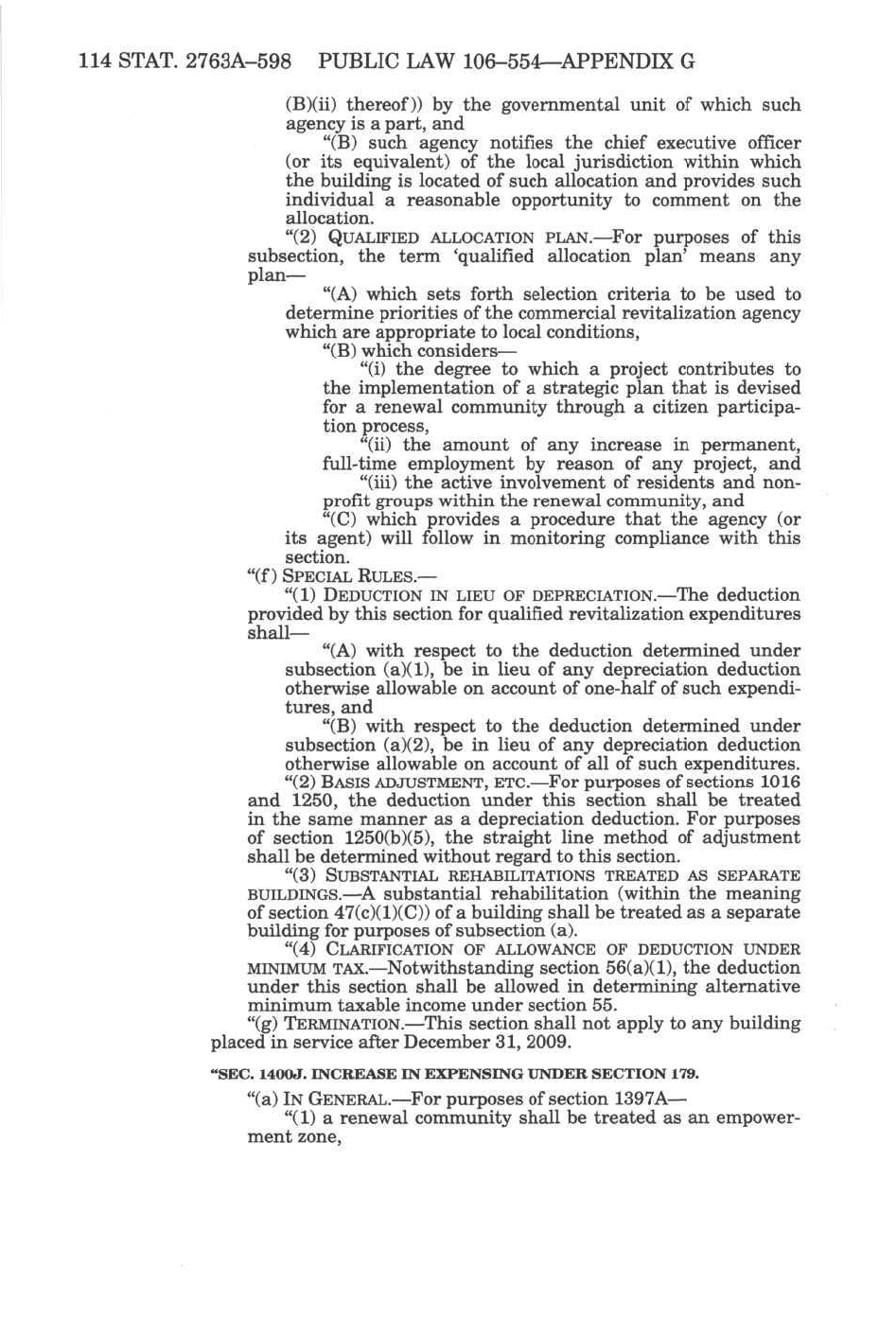 114 STAT. 2763A–598 PUBLIC LAW 106–554—APPENDIX G

(B)(ii) thereof)) by the governmental unit of which such agency is a part, and

"(B) such agency notifies the chief executive officer (or its equivalent) of the local jurisdiction within which the building is located of such allocation and provides such individual a reasonable opportunity to comment on the allocation.

"(2) QUALIFIED ALLOCATION PLAN.—For purposes of this subsection, the term 'qualified allocation plan' means any plan—

"(A) which sets forth selection criteria to be used to determine priorities of the commercial revitalization agency which are appropriate to local conditions,

"(B) which considers—

"(i) the degree to which a project contributes to the implementation of a strategic plan that is devised for a renewal community through a citizen participation process,

"(ii) the amount of any increase in permanent, full-time employment by reason of any project, and

"(iii) the active involvement of residents and nonprofit groups within the renewal community, and

"(C) which provides a procedure that the agency (or its agent) will follow in monitoring compliance with this section.

"(f) SPECIAL RULES.—

"(1) DEDUCTION IN LIEU OF DEPRECIATION.—The deduction provided by this section for qualified revitalization expenditures shall—

"(A) with respect to the deduction determined under subsection (a)(1), be in lieu of any depreciation deduction otherwise allowable on account of one-half of such expenditures, and

"(B) with respect to the deduction determined under subsection (a)(2), be in lieu of any depreciation deduction otherwise allowable on account of all of such expenditures.

"(2) BASIS ADJUSTMENT, ETC.—For purposes of sections 1016 and 1250, the deduction under this section shall be treated in the same manner as a depreciation deduction. For purposes of section 1250(b)(5), the straight line method of adjustment shall be determined without regard to this section.

"(3) SUBSTANTIAL REHABILITATIONS TREATED AS SEPARATE BUILDINGS.—A substantial rehabilitation (within the meaning of section 47(c)(1)(C)) of a building shall be treated as a separate building for purposes of subsection (a).

"(4) CLARIFICATION OF ALLOWANCE OF DEDUCTION UNDER MINIMUM TAX.—Notwithstanding section 56(a)(1), the deduction under this section shall be allowed in determining alternative minimum taxable income under section 55.

"(g) TERMINATION.—This section shall not apply to any building placed in service after December 31, 2009.

"SEC. 1400J. INCREASE IN EXPENSING UNDER SECTION 179.

"(a) IN GENERAL.—For purposes of section 1397A—

"(1) a renewal community shall be treated as an empowerment zone,